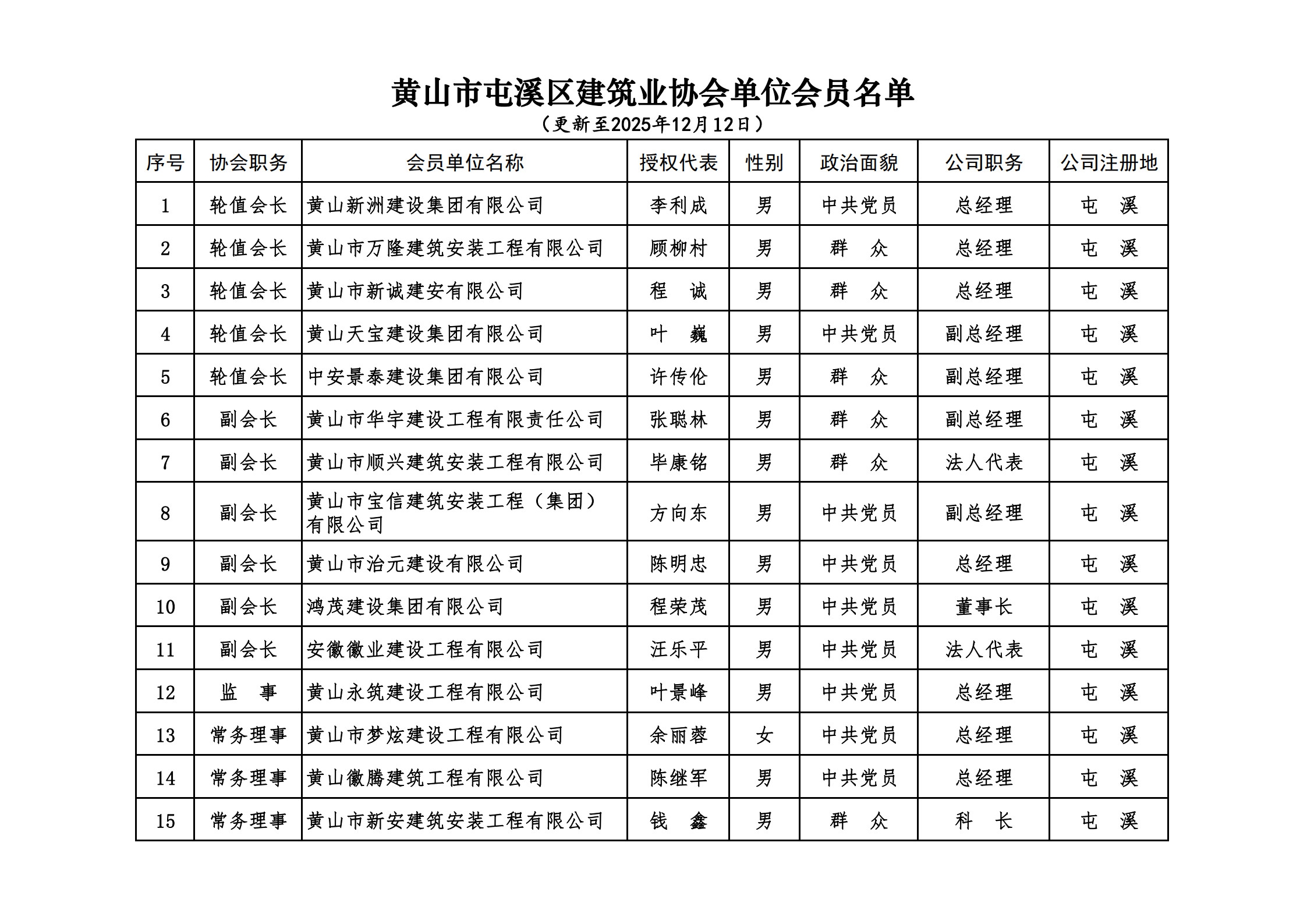 黄山市屯溪区建筑业协会单位会员名单

（更新至2025年12月12日）

| 序号 | 协会职务 | 会员单位名称 | 授权代表 | 性别 | 政治面貌 | 公司职务 | 公司注册地 |
|---|---|---|---|---|---|---|---|
| 1 | 轮值会长 | 黄山新洲建设集团有限公司 | 李利成 | 男 | 中共党员 | 总经理 | 屯　溪 |
| 2 | 轮值会长 | 黄山市万隆建筑安装工程有限公司 | 顾柳村 | 男 | 群　众 | 总经理 | 屯　溪 |
| 3 | 轮值会长 | 黄山市新诚建安有限公司 | 程　诚 | 男 | 群　众 | 总经理 | 屯　溪 |
| 4 | 轮值会长 | 黄山天宝建设集团有限公司 | 叶　巍 | 男 | 中共党员 | 副总经理 | 屯　溪 |
| 5 | 轮值会长 | 中安景泰建设集团有限公司 | 许传伦 | 男 | 群　众 | 副总经理 | 屯　溪 |
| 6 | 副会长 | 黄山市华宇建设工程有限责任公司 | 张聪林 | 男 | 群　众 | 副总经理 | 屯　溪 |
| 7 | 副会长 | 黄山市顺兴建筑安装工程有限公司 | 毕康铭 | 男 | 群　众 | 法人代表 | 屯　溪 |
| 8 | 副会长 | 黄山市宝信建筑安装工程（集团）有限公司 | 方向东 | 男 | 中共党员 | 副总经理 | 屯　溪 |
| 9 | 副会长 | 黄山市治元建设有限公司 | 陈明忠 | 男 | 中共党员 | 总经理 | 屯　溪 |
| 10 | 副会长 | 鸿茂建设集团有限公司 | 程荣茂 | 男 | 中共党员 | 董事长 | 屯　溪 |
| 11 | 副会长 | 安徽徽业建设工程有限公司 | 汪乐平 | 男 | 中共党员 | 法人代表 | 屯　溪 |
| 12 | 监　事 | 黄山永筑建设工程有限公司 | 叶景峰 | 男 | 中共党员 | 总经理 | 屯　溪 |
| 13 | 常务理事 | 黄山市梦炫建设工程有限公司 | 余丽蓉 | 女 | 中共党员 | 总经理 | 屯　溪 |
| 14 | 常务理事 | 黄山徽腾建筑工程有限公司 | 陈继军 | 男 | 中共党员 | 总经理 | 屯　溪 |
| 15 | 常务理事 | 黄山市新安建筑安装工程有限公司 | 钱　鑫 | 男 | 群　众 | 科　长 | 屯　溪 |